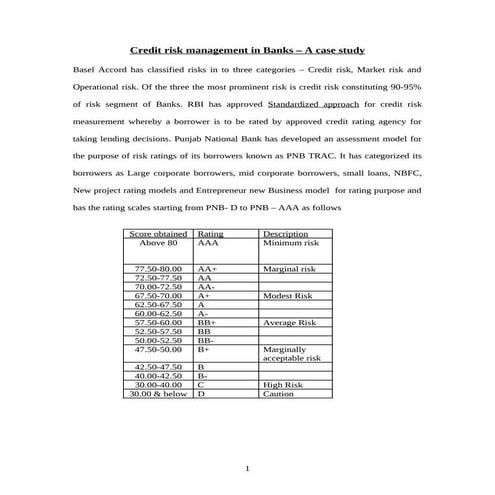 Credit risk management in Banks – A case study

Basel Accord has classified risks in to three categories – Credit risk, Market risk and Operational risk. Of the three the most prominent risk is credit risk constituting 90-95% of risk segment of Banks. RBI has approved Standardized approach for credit risk measurement whereby a borrower is to be rated by approved credit rating agency for taking lending decisions. Punjab National Bank has developed an assessment model for the purpose of risk ratings of its borrowers known as PNB TRAC. It has categorized its borrowers as Large corporate borrowers, mid corporate borrowers, small loans, NBFC, New project rating models and Entrepreneur new Business model for rating purpose and has the rating scales starting from PNB- D to PNB – AAA as follows

| Score obtained | Rating | Description |
|---|---|---|
| Above 80 | AAA | Minimum risk |
| 77.50-80.00 | AA+ | Marginal risk |
| 72.50-77.50 | AA | |
| 70.00-72.50 | AA- | |
| 67.50-70.00 | A+ | Modest Risk |
| 62.50-67.50 | A | |
| 60.00-62.50 | A- | |
| 57.50-60.00 | BB+ | Average Risk |
| 52.50-57.50 | BB | |
| 50.00-52.50 | BB- | |
| 47.50-50.00 | B+ | Marginally acceptable risk |
| 42.50-47.50 | B | |
| 40.00-42.50 | B- | |
| 30.00-40.00 | C | High Risk |
| 30.00 & below | D | Caution |

1